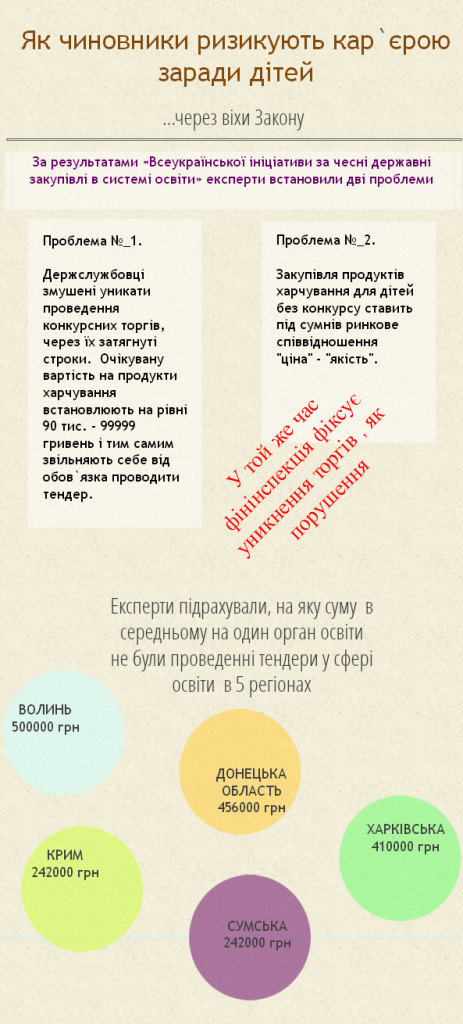 Як чиновники ризикують кар`єрою заради дітей

...через віхи Закону

За результатами «Всеукраїнської ініціативи за чесні державні закупівлі в системі освіти» експерти встановили дві проблеми

Проблема №_1.

Держслужбовці змушені уникати проведення конкурсних торгів, через їх затягнуті строки. Очікувану вартість на продукти харчування встановлюють на рівні 90 тис. - 99999 гривень і тим самим звільняють себе від обов`язка проводити тендер.

Проблема №_2.

Закупівля продуктів харчування для дітей без конкурсу ставить під сумнів ринкове співвідношення "ціна" - "якість".

У той же час фінінспекція фіксує уникнення торгів , як порушення

Експерти підрахували, на яку суму в середньому на один орган освіти не були проведенні тендери у сфері освіти в 5 регіонах

ВОЛИНЬ
500000 грн

ДОНЕЦЬКА ОБЛАСТЬ
456000 грн

ХАРКІВСЬКА
410000 грн

КРИМ
242000 грн

СУМСЬКА
242000 грн